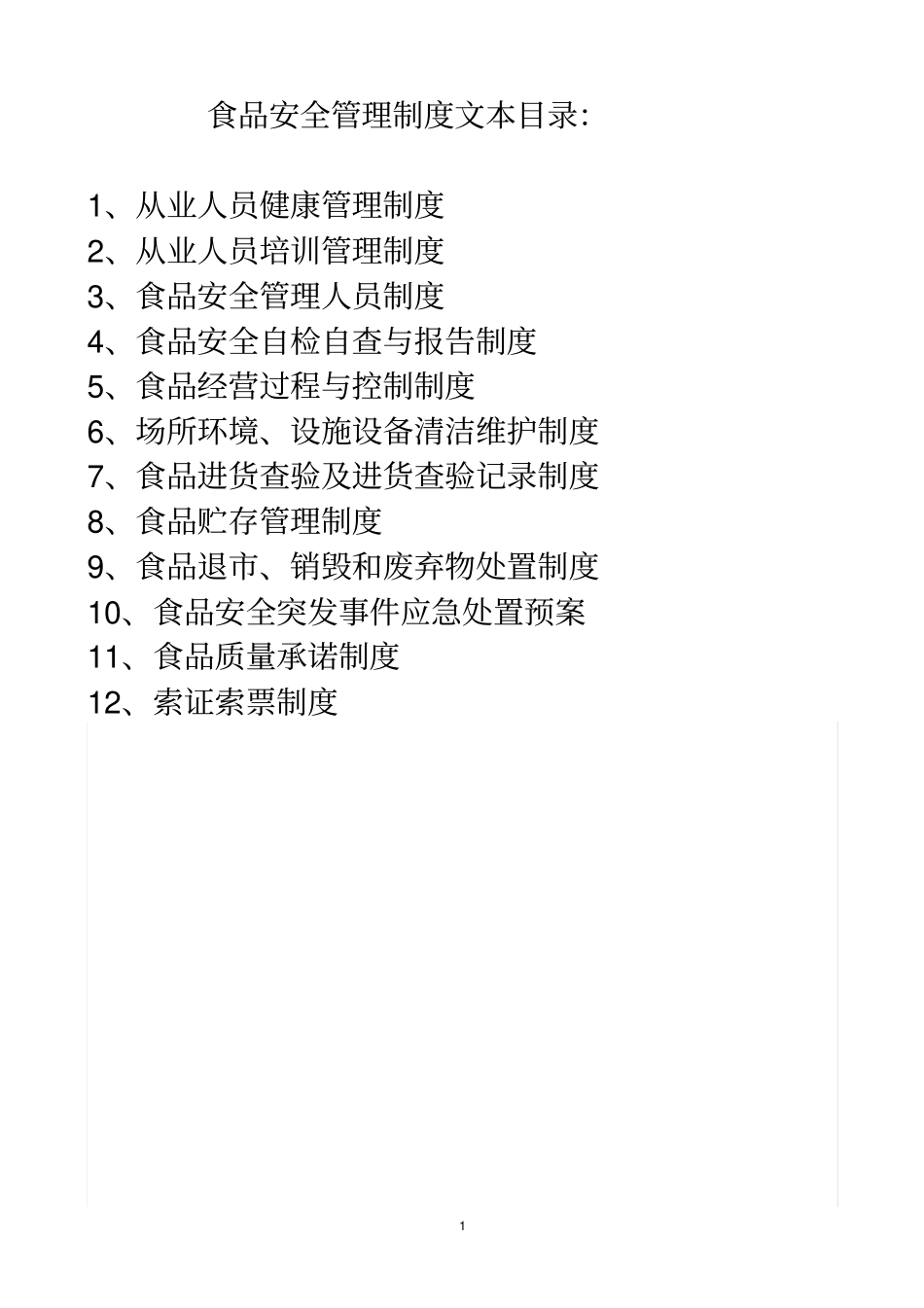 食品安全管理制度文本目录:

1、从业人员健康管理制度
2、从业人员培训管理制度
3、食品安全管理人员制度
4、食品安全自检自查与报告制度
5、食品经营过程与控制制度
6、场所环境、设施设备清洁维护制度
7、食品进货查验及进货查验记录制度
8、食品贮存管理制度
9、食品退市、销毁和废弃物处置制度
10、食品安全突发事件应急处置预案
11、食品质量承诺制度
12、索证索票制度

1